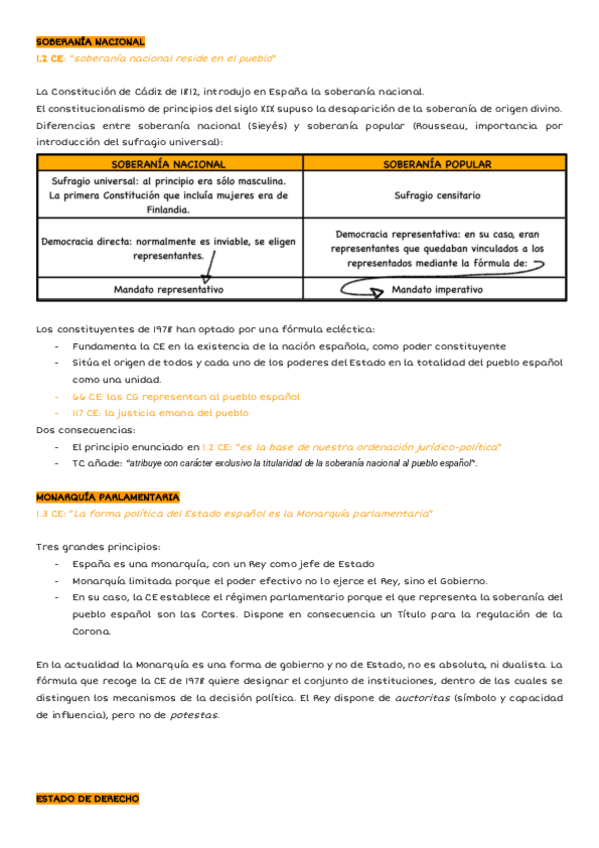 SOBERANÍA NACIONAL
1.2 CE: "soberanía nacional reside en el pueblo"

La Constitución de Cádiz de 1812, introdujo en España la soberanía nacional.
El constitucionalismo de principios del siglo XIX supuso la desaparición de la soberanía de origen divino.
Diferencias entre soberanía nacional (Sieyés) y soberanía popular (Rousseau, importancia por introducción del sufragio universal):

| SOBERANÍA NACIONAL | SOBERANÍA POPULAR |
|---|---|
| Sufragio universal: al principio era sólo masculina. La primera Constitución que incluía mujeres era de Finlandia. | Sufragio censitario |
| Democracia directa: normalmente es inviable, se eligen representantes. | Democracia representativa: en su caso, eran representantes que quedaban vinculados a los representados mediante la fórmula de: |
| Mandato representativo | Mandato imperativo |

Los constituyentes de 1978 han optado por una fórmula ecléctica:
- Fundamenta la CE en la existencia de la nación española, como poder constituyente
- Sitúa el origen de todos y cada uno de los poderes del Estado en la totalidad del pueblo español como una unidad.
- 66 CE: las CG representan al pueblo español
- 117 CE: la justicia emana del pueblo
Dos consecuencias:
- El principio enunciado en 1.2 CE: "es la base de nuestra ordenación jurídico-política"
- TC añade: "atribuye con carácter exclusivo la titularidad de la soberanía nacional al pueblo español".

MONARQUÍA PARLAMENTARIA
1.3 CE: "La forma política del Estado español es la Monarquía parlamentaria"

Tres grandes principios:
- España es una monarquía, con un Rey como jefe de Estado
- Monarquía limitada porque el poder efectivo no lo ejerce el Rey, sino el Gobierno.
- En su caso, la CE establece el régimen parlamentario porque el que representa la soberanía del pueblo español son las Cortes. Dispone en consecuencia un Título para la regulación de la Corona.

En la actualidad la Monarquía es una forma de gobierno y no de Estado, no es absoluta, ni dualista. La fórmula que recoge la CE de 1978 quiere designar el conjunto de instituciones, dentro de las cuales se distinguen los mecanismos de la decisión política. El Rey dispone de auctoritas (símbolo y capacidad de influencia), pero no de potestas.

ESTADO DE DERECHO